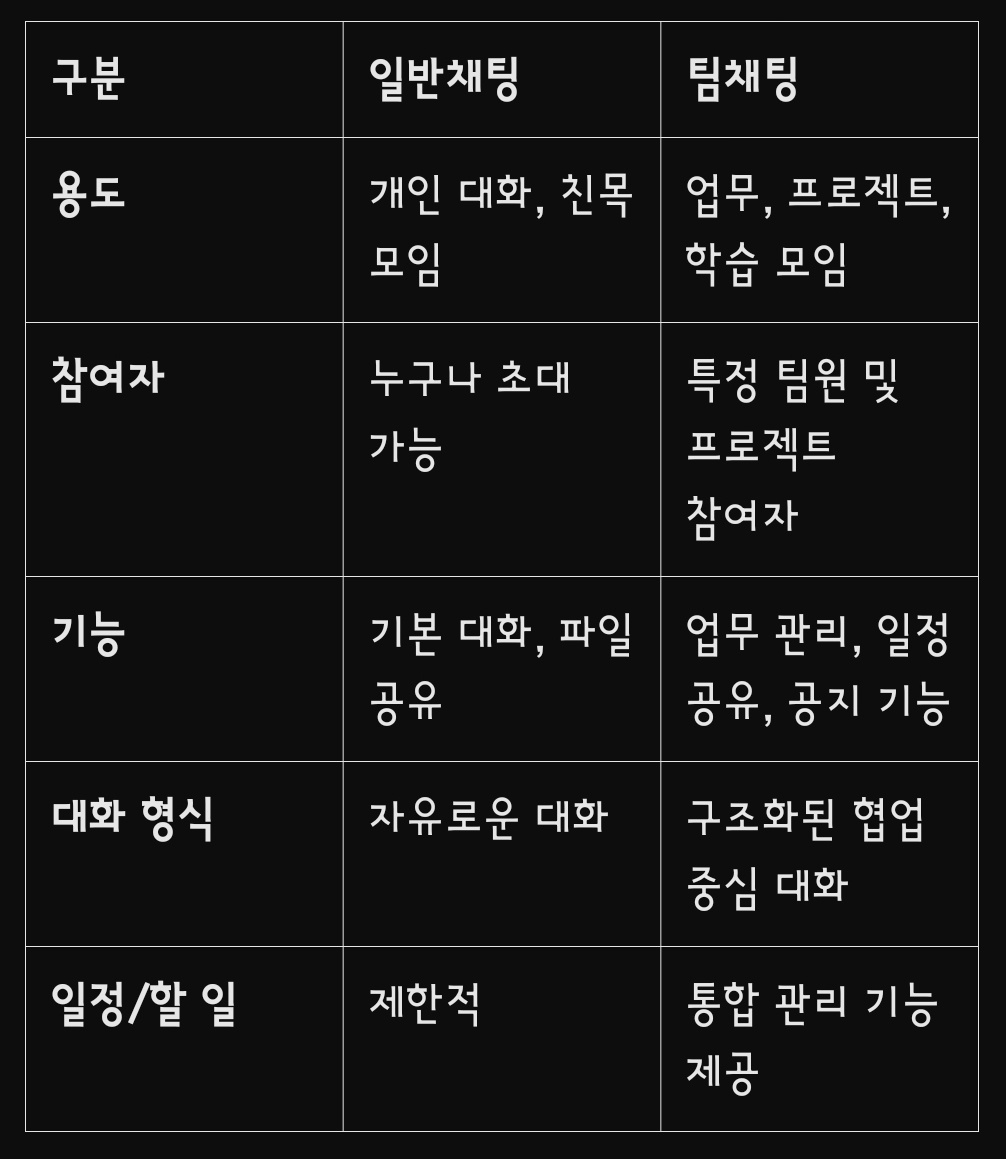 | 구분 | 일반채팅 | 팀채팅 |
|---|---|---|
| 용도 | 개인 대화, 친목 모임 | 업무, 프로젝트, 학습 모임 |
| 참여자 | 누구나 초대 가능 | 특정 팀원 및 프로젝트 참여자 |
| 기능 | 기본 대화, 파일 공유 | 업무 관리, 일정 공유, 공지 기능 |
| 대화 형식 | 자유로운 대화 | 구조화된 협업 중심 대화 |
| 일정/할 일 | 제한적 | 통합 관리 기능 제공 |